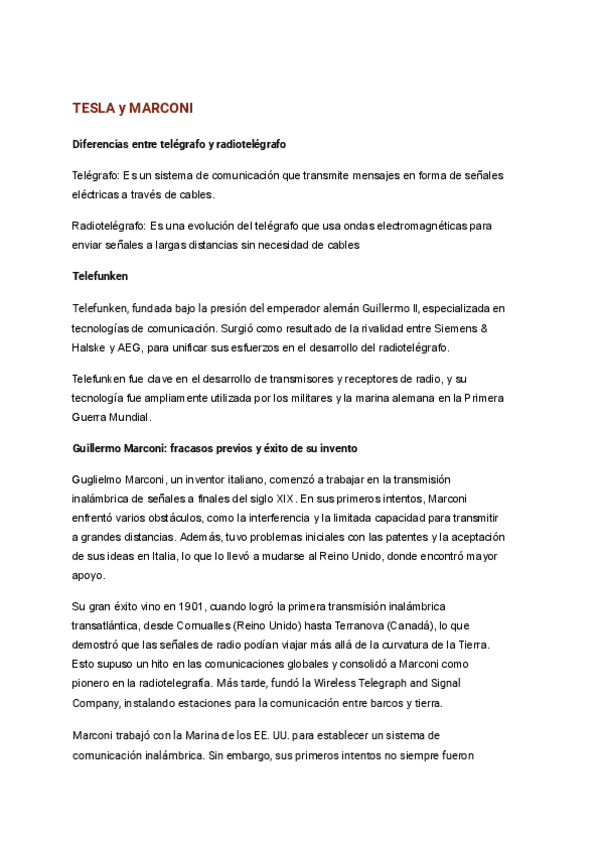 TESLA y MARCONI

Diferencias entre telégrafo y radiotelégrafo

Telégrafo: Es un sistema de comunicación que transmite mensajes en forma de señales eléctricas a través de cables.

Radiotelégrafo: Es una evolución del telégrafo que usa ondas electromagnéticas para enviar señales a largas distancias sin necesidad de cables

Telefunken

Telefunken, fundada bajo la presión del emperador alemán Guillermo II, especializada en tecnologías de comunicación. Surgió como resultado de la rivalidad entre Siemens & Halske y AEG, para unificar sus esfuerzos en el desarrollo del radiotelégrafo.

Telefunken fue clave en el desarrollo de transmisores y receptores de radio, y su tecnología fue ampliamente utilizada por los militares y la marina alemana en la Primera Guerra Mundial.

Guillermo Marconi: fracasos previos y éxito de su invento

Guglielmo Marconi, un inventor italiano, comenzó a trabajar en la transmisión inalámbrica de señales a finales del siglo XIX. En sus primeros intentos, Marconi enfrentó varios obstáculos, como la interferencia y la limitada capacidad para transmitir a grandes distancias. Además, tuvo problemas iniciales con las patentes y la aceptación de sus ideas en Italia, lo que lo llevó a mudarse al Reino Unido, donde encontró mayor apoyo.

Su gran éxito vino en 1901, cuando logró la primera transmisión inalámbrica transatlántica, desde Cornualles (Reino Unido) hasta Terranova (Canadá), lo que demostró que las señales de radio podían viajar más allá de la curvatura de la Tierra. Esto supuso un hito en las comunicaciones globales y consolidó a Marconi como pionero en la radiotelegrafía. Más tarde, fundó la Wireless Telegraph and Signal Company, instalando estaciones para la comunicación entre barcos y tierra.

Marconi trabajó con la Marina de los EE. UU. para establecer un sistema de comunicación inalámbrica. Sin embargo, sus primeros intentos no siempre fueron